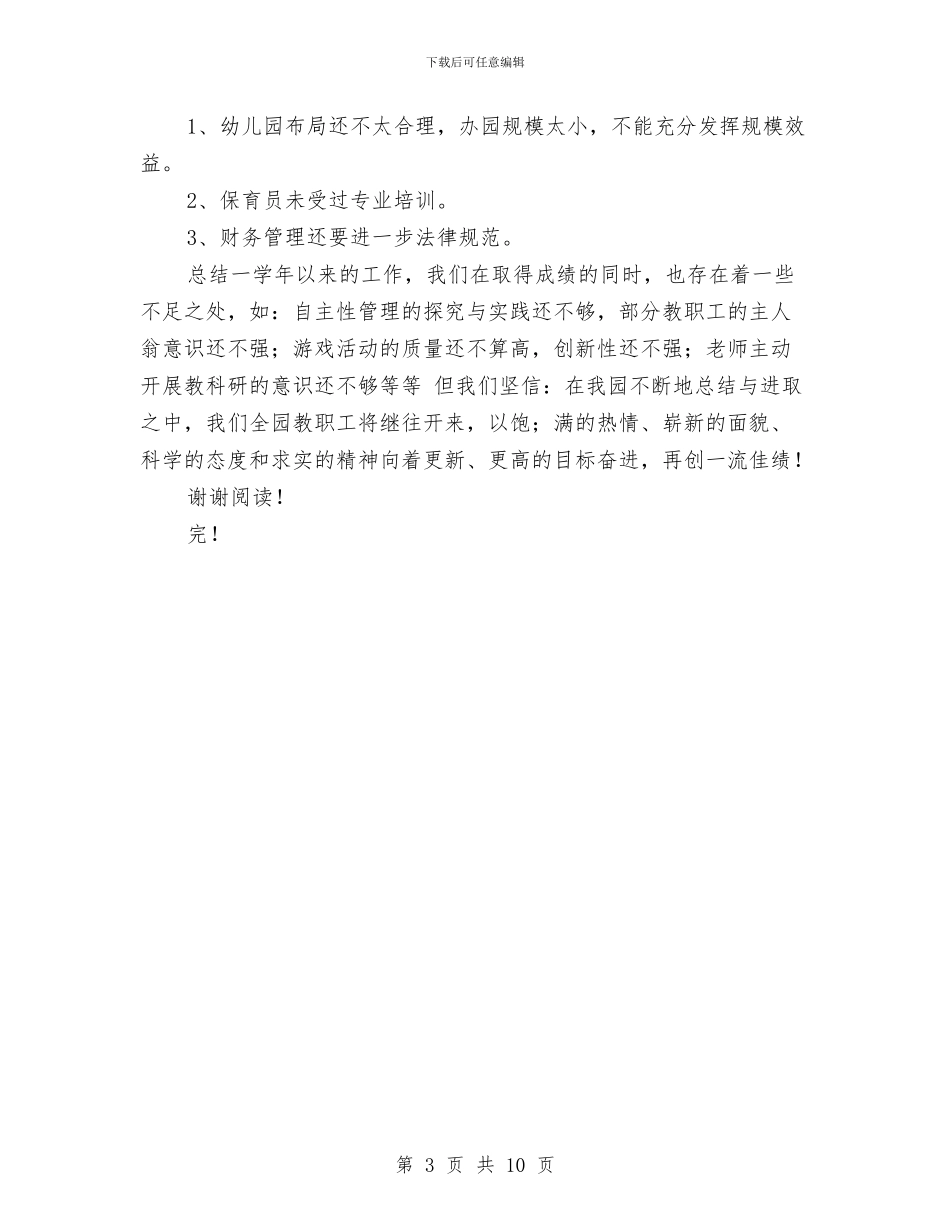 下载后可任意编辑

1、幼儿园布局还不太合理，办园规模太小，不能充分发挥规模效益。

2、保育员未受过专业培训。

3、财务管理还要进一步法律规范。

总结一学年以来的工作，我们在取得成绩的同时，也存在着一些不足之处，如：自主性管理的探究与实践还不够，部分教职工的主人翁意识还不强；游戏活动的质量还不算高，创新性还不强；老师主动开展教科研的意识还不够等等 但我们坚信：在我园不断地总结与进取之中，我们全园教职工将继往开来，以饱；满的热情、崭新的面貌、科学的态度和求实的精神向着更新、更高的目标奋进，再创一流佳绩！

谢谢阅读！

完！

第 3 页 共 10 页